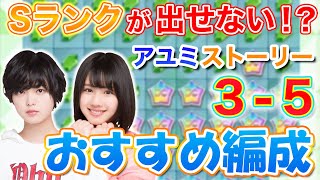 Sランクが出せない!?

アユミストーリー

3 - 5

おすすめ編成